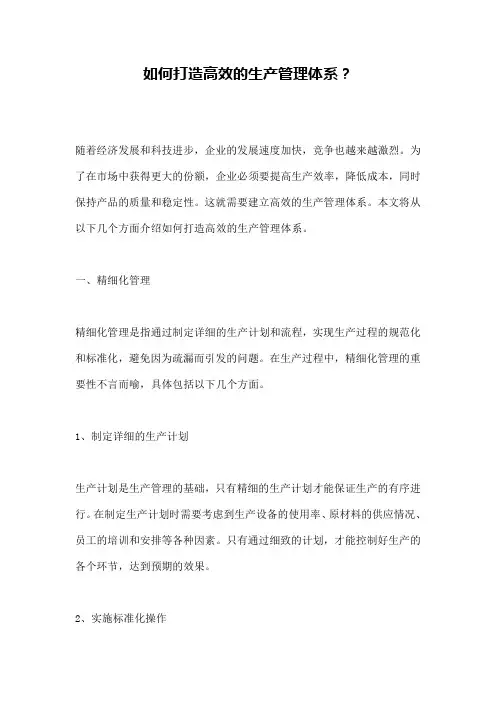 如何打造高效的生产管理体系？

随着经济发展和科技进步，企业的发展速度加快，竞争也越来越激烈。为了在市场中获得更大的份额，企业必须要提高生产效率，降低成本，同时保持产品的质量和稳定性。这就需要建立高效的生产管理体系。本文将从以下几个方面介绍如何打造高效的生产管理体系。

一、精细化管理

精细化管理是指通过制定详细的生产计划和流程，实现生产过程的规范化和标准化，避免因为疏漏而引发的问题。在生产过程中，精细化管理的重要性不言而喻，具体包括以下几个方面。

1、制定详细的生产计划

生产计划是生产管理的基础，只有精细的生产计划才能保证生产的有序进行。在制定生产计划时需要考虑到生产设备的使用率、原材料的供应情况、员工的培训和安排等各种因素。只有通过细致的计划，才能控制好生产的各个环节，达到预期的效果。

2、实施标准化操作